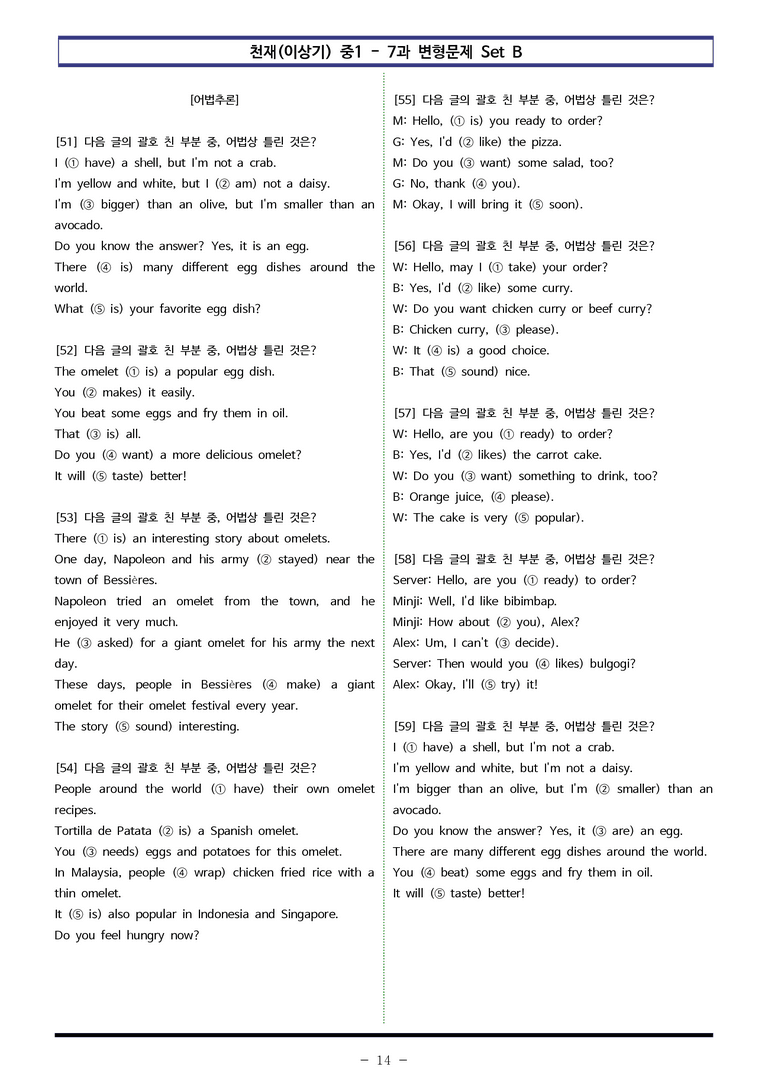 천재(이상기) 중1 - 7과 변형문제 Set B

[어법추론]

[51] 다음 글의 괄호 친 부분 중, 어법상 틀린 것은?
I (① have) a shell, but I'm not a crab.
I'm yellow and white, but I (② am) not a daisy.
I'm (③ bigger) than an olive, but I'm smaller than an avocado.
Do you know the answer? Yes, it is an egg.
There (④ is) many different egg dishes around the world.
What (⑤ is) your favorite egg dish?

[52] 다음 글의 괄호 친 부분 중, 어법상 틀린 것은?
The omelet (① is) a popular egg dish.
You (② makes) it easily.
You beat some eggs and fry them in oil.
That (③ is) all.
Do you (④ want) a more delicious omelet?
It will (⑤ taste) better!

[53] 다음 글의 괄호 친 부분 중, 어법상 틀린 것은?
There (① is) an interesting story about omelets.
One day, Napoleon and his army (② stayed) near the town of Bessières.
Napoleon tried an omelet from the town, and he enjoyed it very much.
He (③ asked) for a giant omelet for his army the next day.
These days, people in Bessières (④ make) a giant omelet for their omelet festival every year.
The story (⑤ sound) interesting.

[54] 다음 글의 괄호 친 부분 중, 어법상 틀린 것은?
People around the world (① have) their own omelet recipes.
Tortilla de Patata (② is) a Spanish omelet.
You (③ needs) eggs and potatoes for this omelet.
In Malaysia, people (④ wrap) chicken fried rice with a thin omelet.
It (⑤ is) also popular in Indonesia and Singapore.
Do you feel hungry now?

[55] 다음 글의 괄호 친 부분 중, 어법상 틀린 것은?
M: Hello, (① is) you ready to order?
G: Yes, I'd (② like) the pizza.
M: Do you (③ want) some salad, too?
G: No, thank (④ you).
M: Okay, I will bring it (⑤ soon).

[56] 다음 글의 괄호 친 부분 중, 어법상 틀린 것은?
W: Hello, may I (① take) your order?
B: Yes, I'd (② like) some curry.
W: Do you want chicken curry or beef curry?
B: Chicken curry, (③ please).
W: It (④ is) a good choice.
B: That (⑤ sound) nice.

[57] 다음 글의 괄호 친 부분 중, 어법상 틀린 것은?
W: Hello, are you (① ready) to order?
B: Yes, I'd (② likes) the carrot cake.
W: Do you (③ want) something to drink, too?
B: Orange juice, (④ please).
W: The cake is very (⑤ popular).

[58] 다음 글의 괄호 친 부분 중, 어법상 틀린 것은?
Server: Hello, are you (① ready) to order?
Minji: Well, I'd like bibimbap.
Minji: How about (② you), Alex?
Alex: Um, I can't (③ decide).
Server: Then would you (④ likes) bulgogi?
Alex: Okay, I'll (⑤ try) it!

[59] 다음 글의 괄호 친 부분 중, 어법상 틀린 것은?
I (① have) a shell, but I'm not a crab.
I'm yellow and white, but I'm not a daisy.
I'm bigger than an olive, but I'm (② smaller) than an avocado.
Do you know the answer? Yes, it (③ are) an egg.
There are many different egg dishes around the world.
You (④ beat) some eggs and fry them in oil.
It will (⑤ taste) better!

- 14 -